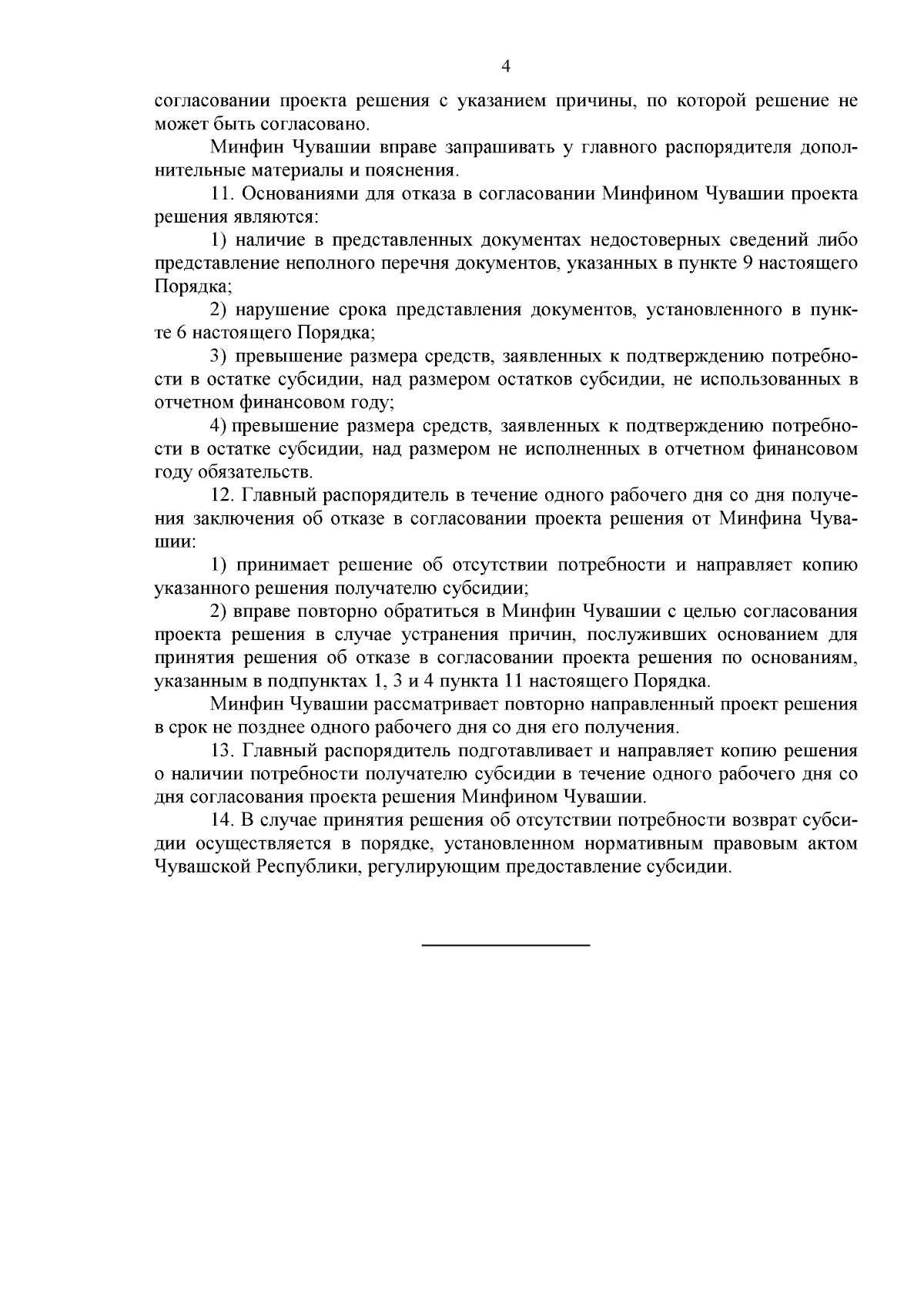 4

согласовании проекта решения с указанием причины, по которой решение не может быть согласовано.

Минфин Чувашии вправе запрашивать у главного распорядителя дополнительные материалы и пояснения.

11. Основаниями для отказа в согласовании Минфином Чувашии проекта решения являются:

1) наличие в представленных документах недостоверных сведений либо представление неполного перечня документов, указанных в пункте 9 настоящего Порядка;

2) нарушение срока представления документов, установленного в пункте 6 настоящего Порядка;

3) превышение размера средств, заявленных к подтверждению потребности в остатке субсидии, над размером остатков субсидии, не использованных в отчетном финансовом году;

4) превышение размера средств, заявленных к подтверждению потребности в остатке субсидии, над размером не исполненных в отчетном финансовом году обязательств.

12. Главный распорядитель в течение одного рабочего дня со дня получения заключения об отказе в согласовании проекта решения от Минфина Чувашии:

1) принимает решение об отсутствии потребности и направляет копию указанного решения получателю субсидии;

2) вправе повторно обратиться в Минфин Чувашии с целью согласования проекта решения в случае устранения причин, послуживших основанием для принятия решения об отказе в согласовании проекта решения по основаниям, указанным в подпунктах 1, 3 и 4 пункта 11 настоящего Порядка.

Минфин Чувашии рассматривает повторно направленный проект решения в срок не позднее одного рабочего дня со дня его получения.

13. Главный распорядитель подготавливает и направляет копию решения о наличии потребности получателю субсидии в течение одного рабочего дня со дня согласования проекта решения Минфином Чувашии.

14. В случае принятия решения об отсутствии потребности возврат субсидии осуществляется в порядке, установленном нормативным правовым актом Чувашской Республики, регулирующим предоставление субсидии.